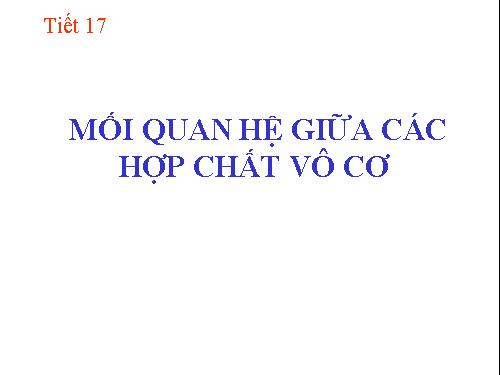 Tiết 17

MỐI QUAN HỆ GIỮA CÁC HỢP CHẤT VÔ CƠ